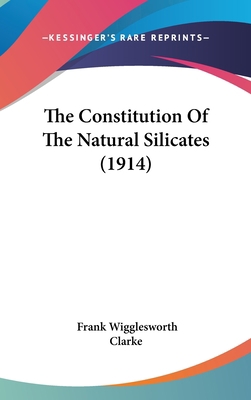 —KESSINGER'S RARE REPRINTS—

The Constitution Of The Natural Silicates (1914)

Frank Wigglesworth Clarke